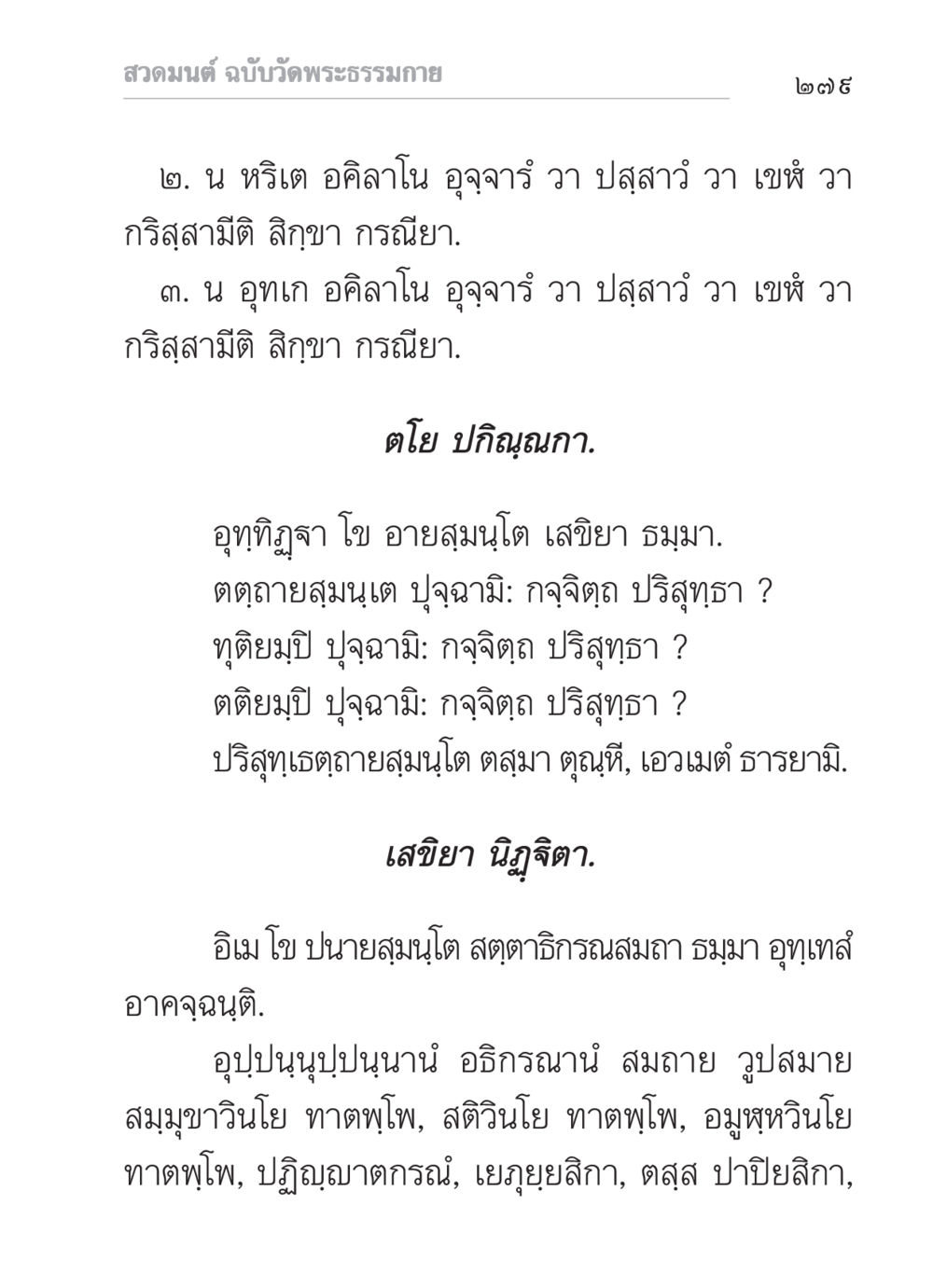 สวดมนต์ ฉบับวัดพระธรรมกาย

๒๗๙

๒. น หริเต อคิลาโน อุจฺจารํ วา ปสฺสาวํ วา เขฬํ วา กริสฺสามีติ สิกฺขา กรณียา.

๓. น อุทเก อคิลาโน อุจฺจารํ วา ปสฺสาวํ วา เขฬํ วา กริสฺสามีติ สิกฺขา กรณียา.

ตโย ปกิณฺณกา.

อุทฺทิฏฺฐา โข อายสฺมนฺโต เสขิยา ธมฺมา.
ตตฺถายสฺมนฺเต ปุจฺฉามิ: กจฺจิตฺถ ปริสุทฺธา ?
ทุติยมฺปิ ปุจฺฉามิ: กจฺจิตฺถ ปริสุทฺธา ?
ตติยมฺปิ ปุจฺฉามิ: กจฺจิตฺถ ปริสุทฺธา ?
ปริสุทฺเธตฺถายสฺมนฺโต ตสฺมา ตุณฺหี, เอวเมตํ ธารยามิ.

เสขิยา นิฏฺฐิตา.

อิเม โข ปนายสฺมนฺโต สตฺตาธิกรณสมถา ธมฺมา อุทฺเทสํ อาคจฺฉนฺติ.

อุปฺปนฺนุปฺปนฺนานํ อธิกรณานํ สมถาย วูปสมาย สมฺมุขาวินโย ทาตพฺโพ, สติวินโย ทาตพฺโพ, อมูฬฺหวินโย ทาตพฺโพ, ปฏิญฺญาตกรณํ, เยภุยฺยสิกา, ตสฺส ปาปิยสิกา,